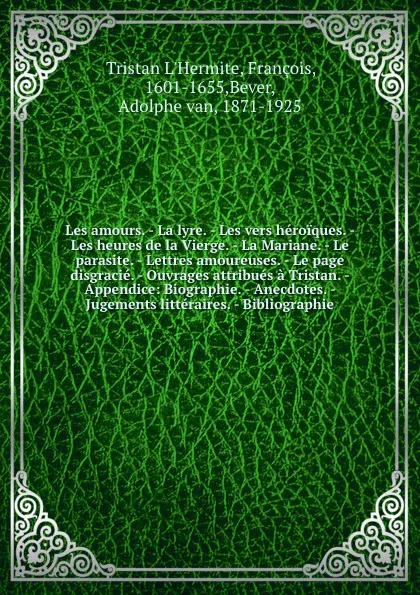 Tristan L'Hermite, François, 1601-1655,Bever, Adolphe van, 1871-1925

Les amours. - La lyre. - Les vers héroïques. - Les heures de la Vierge. - La Mariane. - Le parasite. - Lettres amoureuses. - Le page disgracié. - Ouvrages attribués à Tristan. - Appendice: Biographie. - Anecdotes. - Jugements littéraires. - Bibliographie